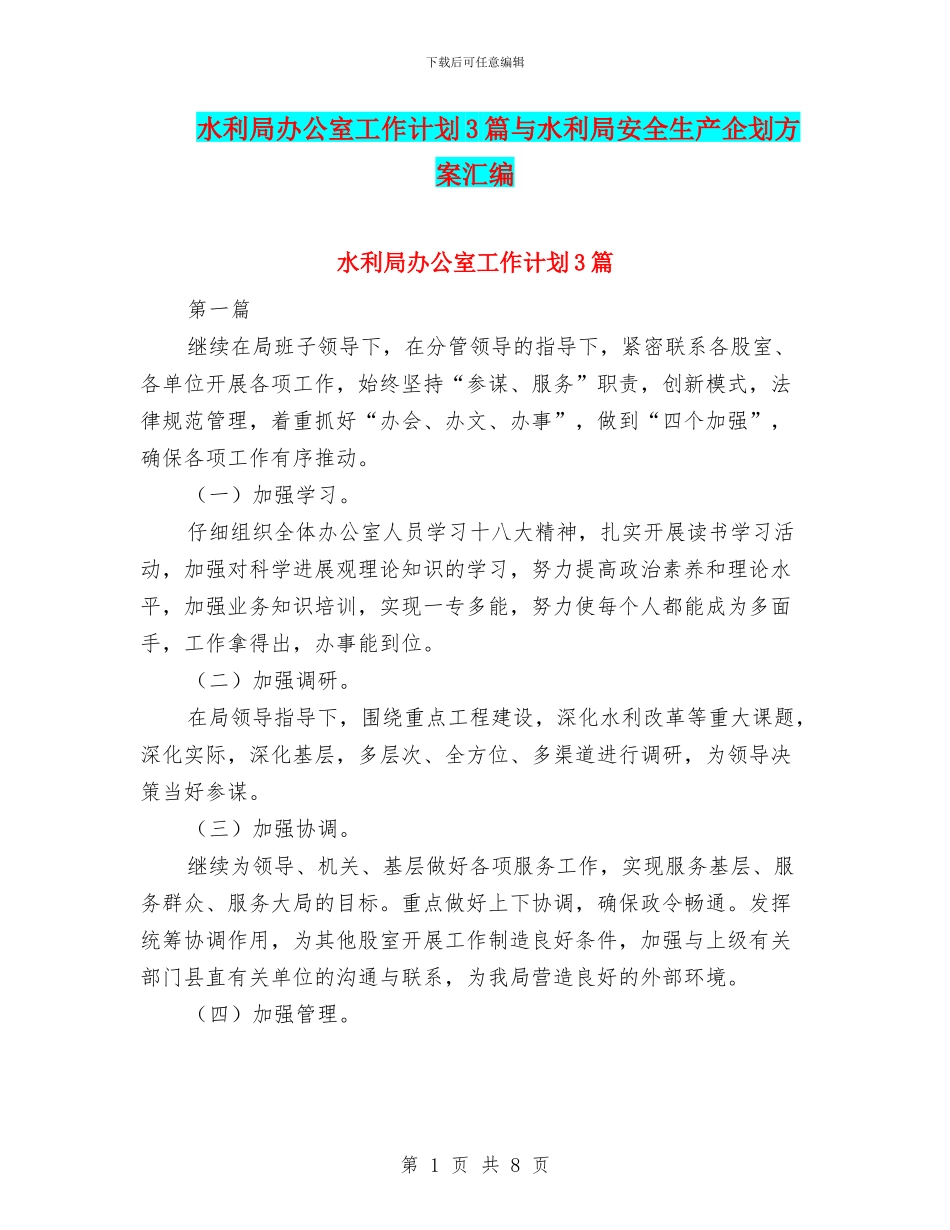 下载后可任意编辑

水利局办公室工作计划3篇与水利局安全生产企划方案汇编

水利局办公室工作计划3篇

第一篇

继续在局班子领导下，在分管领导的指导下，紧密联系各股室、各单位开展各项工作，始终坚持“参谋、服务”职责，创新模式，法律规范管理，着重抓好“办会、办文、办事”，做到“四个加强”，确保各项工作有序推动。

（一）加强学习。

仔细组织全体办公室人员学习十八大精神，扎实开展读书学习活动，加强对科学进展观理论知识的学习，努力提高政治素养和理论水平，加强业务知识培训，实现一专多能，努力使每个人都能成为多面手，工作拿得出，办事能到位。

（二）加强调研。

在局领导指导下，围绕重点工程建设，深化水利改革等重大课题，深化实际，深化基层，多层次、全方位、多渠道进行调研，为领导决策当好参谋。

（三）加强协调。

继续为领导、机关、基层做好各项服务工作，实现服务基层、服务群众、服务大局的目标。重点做好上下协调，确保政令畅通。发挥统筹协调作用，为其他股室开展工作制造良好条件，加强与上级有关部门县直有关单位的沟通与联系，为我局营造良好的外部环境。

（四）加强管理。

第 1 页 共 8 页